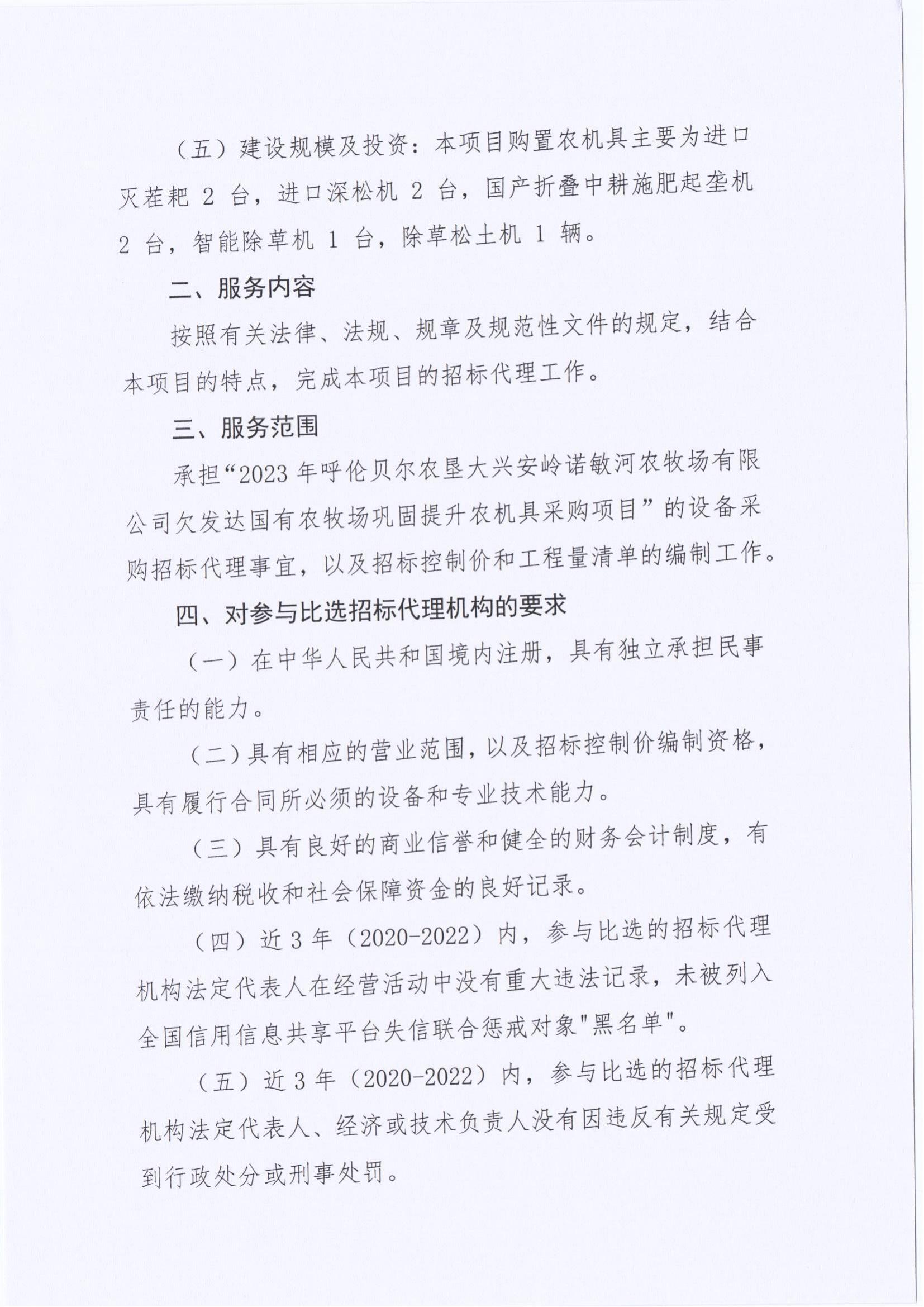 （五）建设规模及投资：本项目购置农机具主要为进口灭茬耙 2 台，进口深松机 2 台，国产折叠中耕施肥起垄机 2 台，智能除草机 1 台，除草松土机 1 辆。

二、服务内容

按照有关法律、法规、规章及规范性文件的规定，结合本项目的特点，完成本项目的招标代理工作。

三、服务范围

承担“2023 年呼伦贝尔农垦大兴安岭诺敏河农牧场有限公司欠发达国有农牧场巩固提升农机具采购项目”的设备采购招标代理事宜，以及招标控制价和工程量清单的编制工作。

四、对参与比选招标代理机构的要求

（一）在中华人民共和国境内注册，具有独立承担民事责任的能力。

（二）具有相应的营业范围，以及招标控制价编制资格，具有履行合同所必须的设备和专业技术能力。

（三）具有良好的商业信誉和健全的财务会计制度，有依法缴纳税收和社会保障资金的良好记录。

（四）近 3 年（2020-2022）内，参与比选的招标代理机构法定代表人在经营活动中没有重大违法记录，未被列入全国信用信息共享平台失信联合惩戒对象"黑名单"。

（五）近 3 年（2020-2022）内，参与比选的招标代理机构法定代表人、经济或技术负责人没有因违反有关规定受到行政处分或刑事处罚。